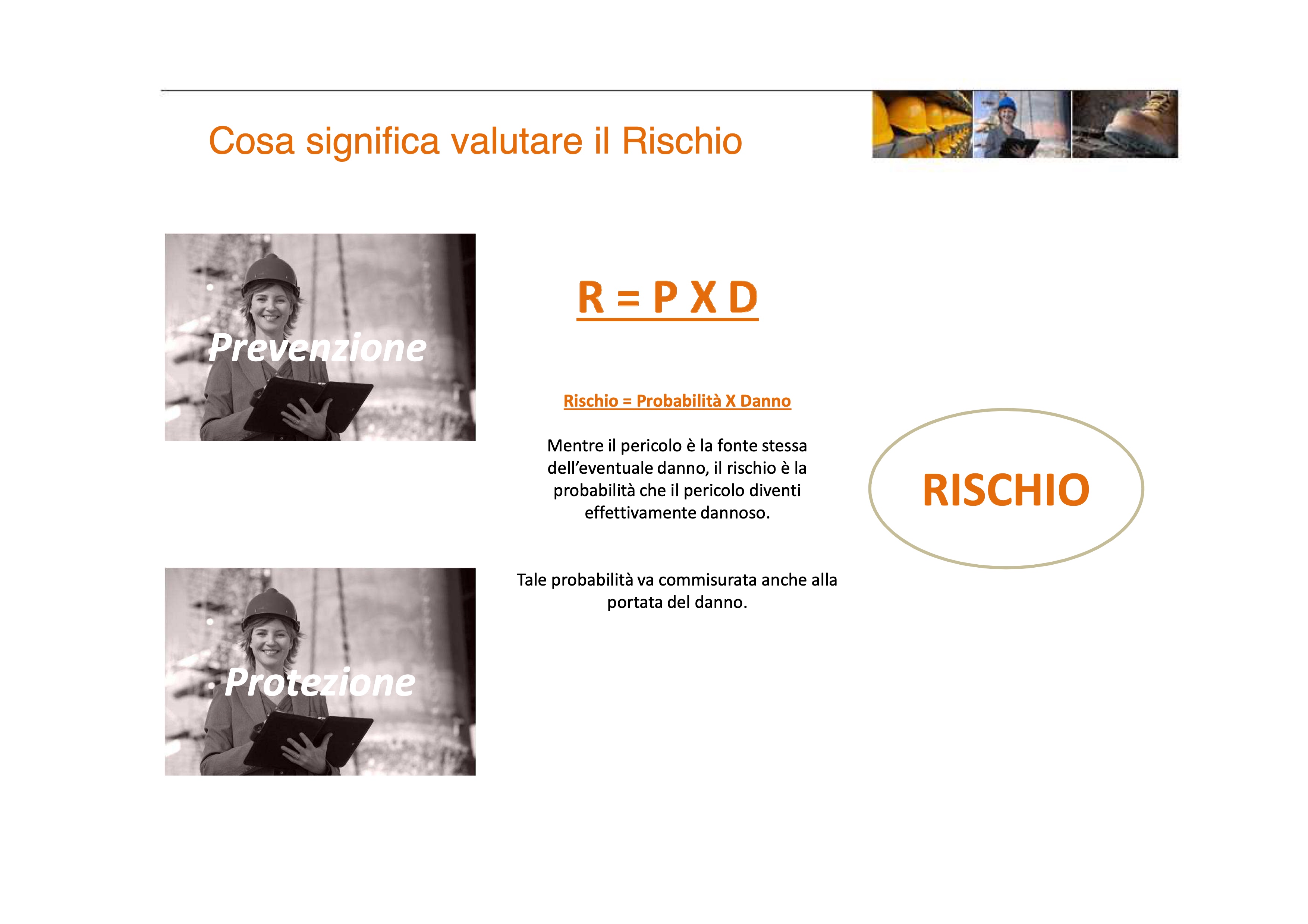 Cosa significa valutare il Rischio

Prevenzione

Protezione

R = P X D

Rischio = Probabilità X Danno

Mentre il pericolo è la fonte stessa dell'eventuale danno, il rischio è la probabilità che il pericolo diventi effettivamente dannoso.

Tale probabilità va commisurata anche alla portata del danno.

RISCHIO